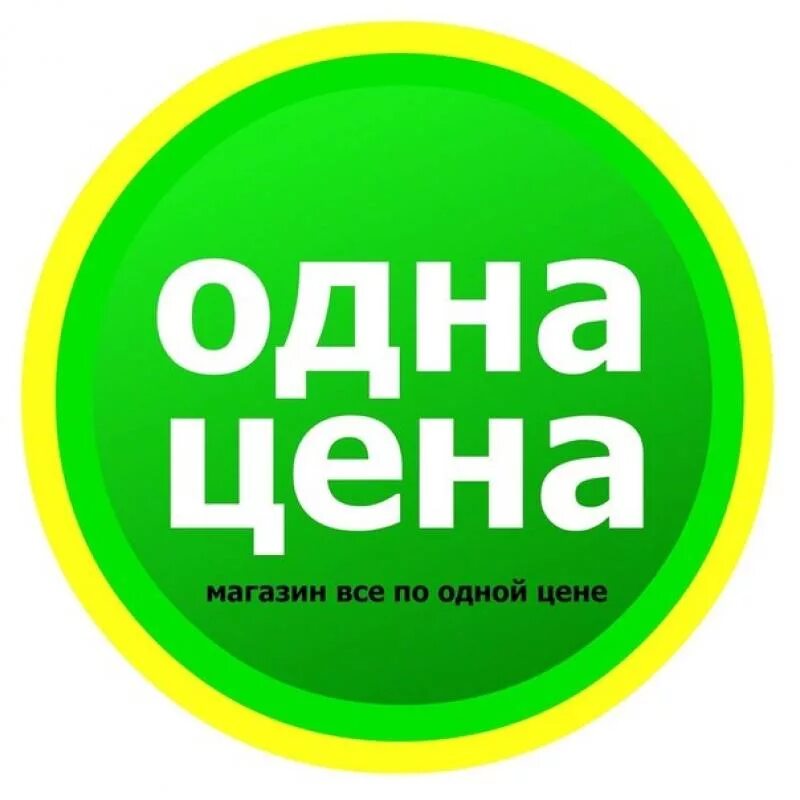 одна
цена

магазин все по одной цене